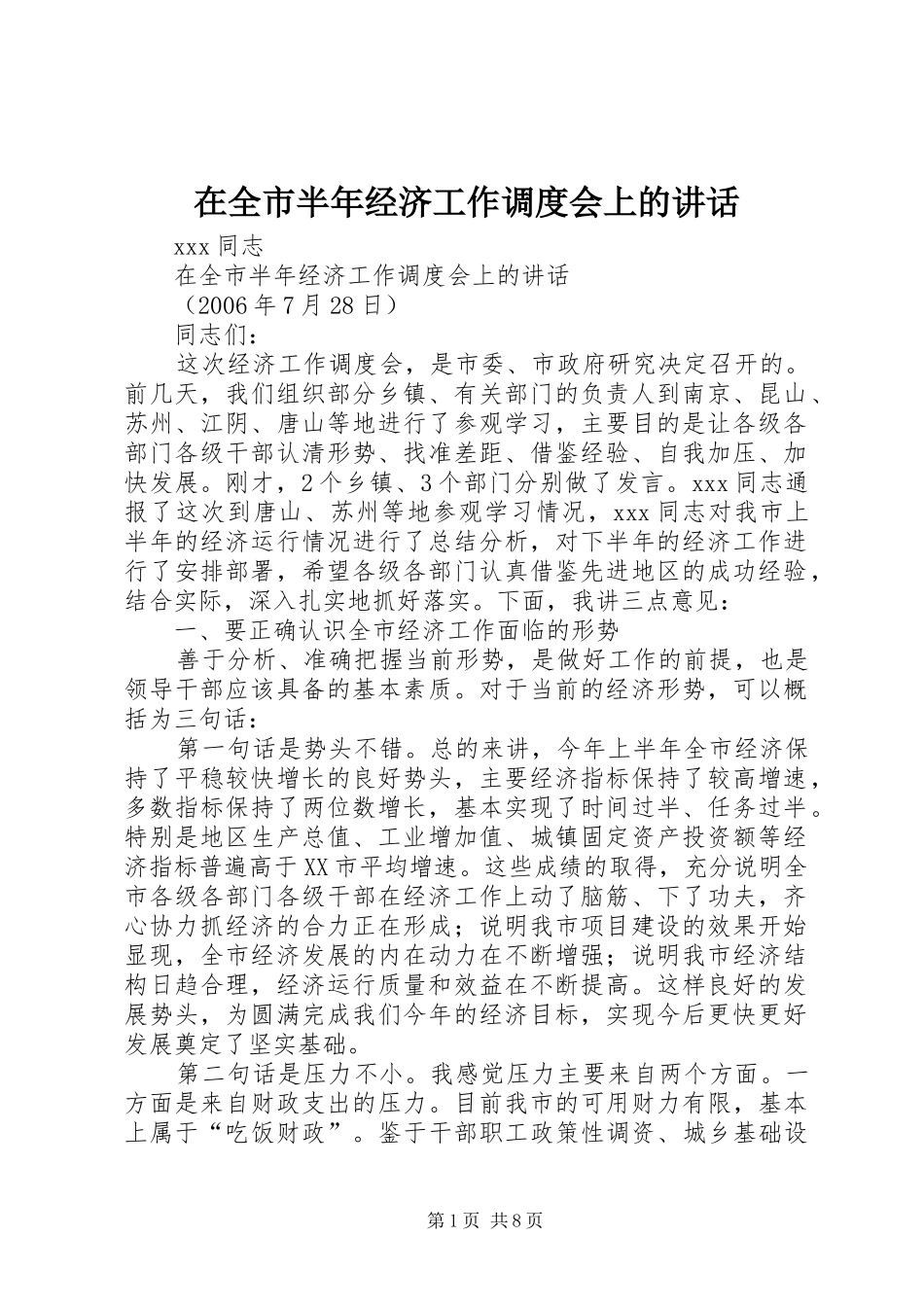 在全市半年经济工作调度会上的讲话

xxx 同志

在全市半年经济工作调度会上的讲话

（2006 年 7 月 28 日）

同志们：

这次经济工作调度会，是市委、市政府研究决定召开的。前几天，我们组织部分乡镇、有关部门的负责人到南京、昆山、苏州、江阴、唐山等地进行了参观学习，主要目的是让各级各部门各级干部认清形势、找准差距、借鉴经验、自我加压、加快发展。刚才，2 个乡镇、3 个部门分别做了发言。xxx 同志通报了这次到唐山、苏州等地参观学习情况，xxx 同志对我市上半年的经济运行情况进行了总结分析，对下半年的经济工作进行了安排部署，希望各级各部门认真借鉴先进地区的成功经验，结合实际，深入扎实地抓好落实。下面，我讲三点意见：

一、要正确认识全市经济工作面临的形势

善于分析、准确把握当前形势，是做好工作的前提，也是领导干部应该具备的基本素质。对于当前的经济形势，可以概括为三句话：

第一句话是势头不错。总的来讲，今年上半年全市经济保持了平稳较快增长的良好势头，主要经济指标保持了较高增速，多数指标保持了两位数增长，基本实现了时间过半、任务过半。特别是地区生产总值、工业增加值、城镇固定资产投资额等经济指标普遍高于 XX 市平均增速。这些成绩的取得，充分说明全市各级各部门各级干部在经济工作上动了脑筋、下了功夫，齐心协力抓经济的合力正在形成；说明我市项目建设的效果开始显现，全市经济发展的内在动力在不断增强；说明我市经济结构日趋合理，经济运行质量和效益在不断提高。这样良好的发展势头，为圆满完成我们今年的经济目标，实现今后更快更好发展奠定了坚实基础。

第二句话是压力不小。我感觉压力主要来自两个方面。一方面是来自财政支出的压力。目前我市的可用财力有限，基本上属于“吃饭财政”。鉴于干部职工政策性调资、城乡基础设

第 1 页 共 8 页